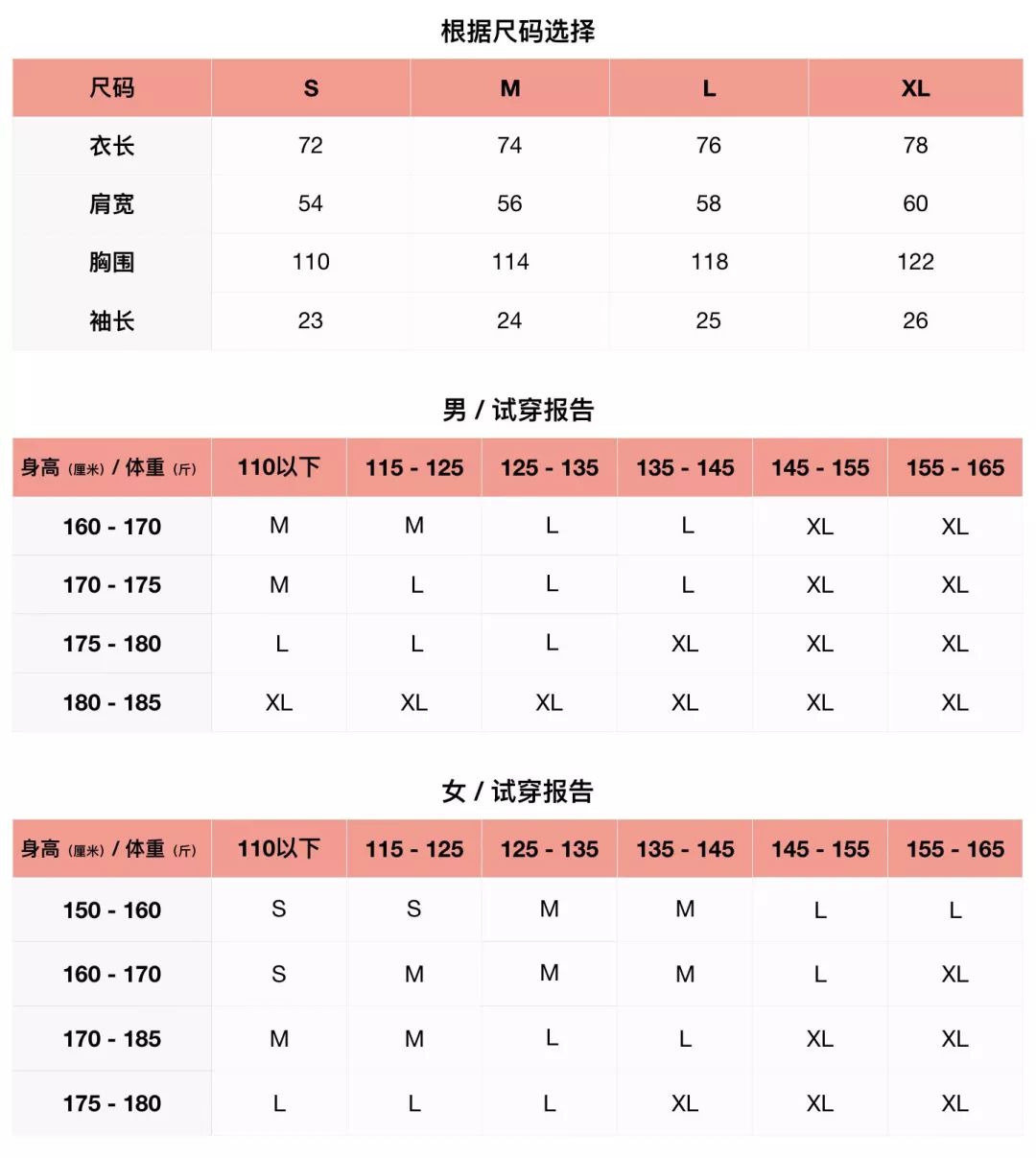 根据尺码选择

| 尺码 | S | M | L | XL |
|---|---|---|---|---|
| 衣长 | 72 | 74 | 76 | 78 |
| 肩宽 | 54 | 56 | 58 | 60 |
| 胸围 | 110 | 114 | 118 | 122 |
| 袖长 | 23 | 24 | 25 | 26 |

男 / 试穿报告

| 身高（厘米）/ 体重（斤） | 110以下 | 115 - 125 | 125 - 135 | 135 - 145 | 145 - 155 | 155 - 165 |
|---|---|---|---|---|---|---|
| 160 - 170 | M | M | L | L | XL | XL |
| 170 - 175 | M | L | L | L | XL | XL |
| 175 - 180 | L | L | L | XL | XL | XL |
| 180 - 185 | XL | XL | XL | XL | XL | XL |

女 / 试穿报告

| 身高（厘米）/ 体重（斤） | 110以下 | 115 - 125 | 125 - 135 | 135 - 145 | 145 - 155 | 155 - 165 |
|---|---|---|---|---|---|---|
| 150 - 160 | S | S | M | M | L | L |
| 160 - 170 | S | M | M | M | L | XL |
| 170 - 185 | M | M | L | L | XL | XL |
| 175 - 180 | L | L | L | XL | XL | XL |